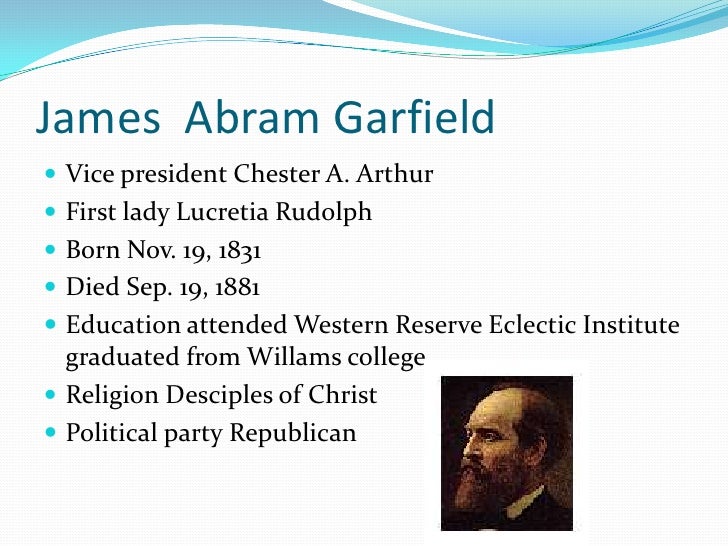 James Abram Garfield

- Vice president Chester A. Arthur
- First lady Lucretia Rudolph
- Born Nov. 19, 1831
- Died Sep. 19, 1881
- Education attended Western Reserve Eclectic Institute graduated from Willams college
- Religion Desciples of Christ
- Political party Republican